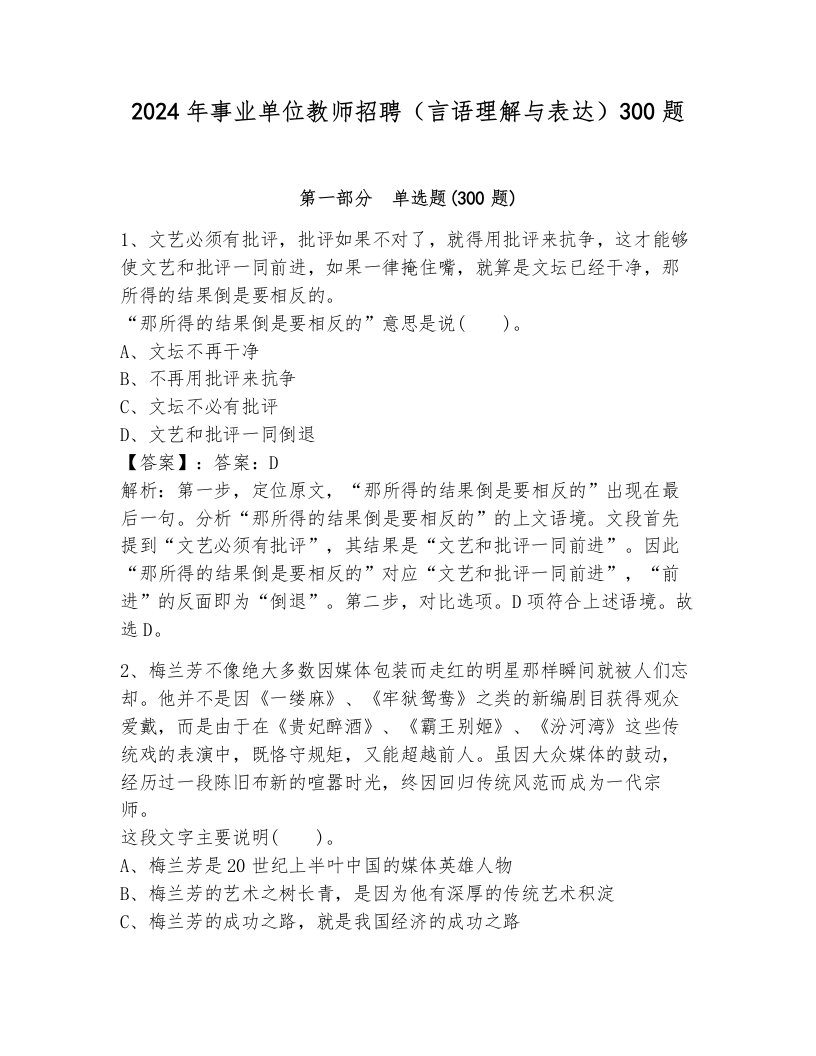 2024年事业单位教师招聘（言语理解与表达）300题

第一部分　单选题(300题)

1、文艺必须有批评，批评如果不对了，就得用批评来抗争，这才能够使文艺和批评一同前进，如果一律掩住嘴，就算是文坛已经干净，那所得的结果倒是要相反的。
“那所得的结果倒是要相反的”意思是说(　　)。
A、文坛不再干净
B、不再用批评来抗争
C、文坛不必有批评
D、文艺和批评一同倒退
【答案】：答案：D
解析：第一步，定位原文，“那所得的结果倒是要相反的”出现在最后一句。分析“那所得的结果倒是要相反的”的上文语境。文段首先提到“文艺必须有批评”，其结果是“文艺和批评一同前进”。因此“那所得的结果倒是要相反的”对应“文艺和批评一同前进”，“前进”的反面即为“倒退”。第二步，对比选项。D项符合上述语境。故选D。

2、梅兰芳不像绝大多数因媒体包装而走红的明星那样瞬间就被人们忘却。他并不是因《一缕麻》、《牢狱鸳鸯》之类的新编剧目获得观众爱戴，而是由于在《贵妃醉酒》、《霸王别姬》、《汾河湾》这些传统戏的表演中，既恪守规矩，又能超越前人。虽因大众媒体的鼓动，经历过一段陈旧布新的喧嚣时光，终因回归传统风范而成为一代宗师。
这段文字主要说明(　　)。
A、梅兰芳是20世纪上半叶中国的媒体英雄人物
B、梅兰芳的艺术之树长青，是因为他有深厚的传统艺术积淀
C、梅兰芳的成功之路，就是我国经济的成功之路